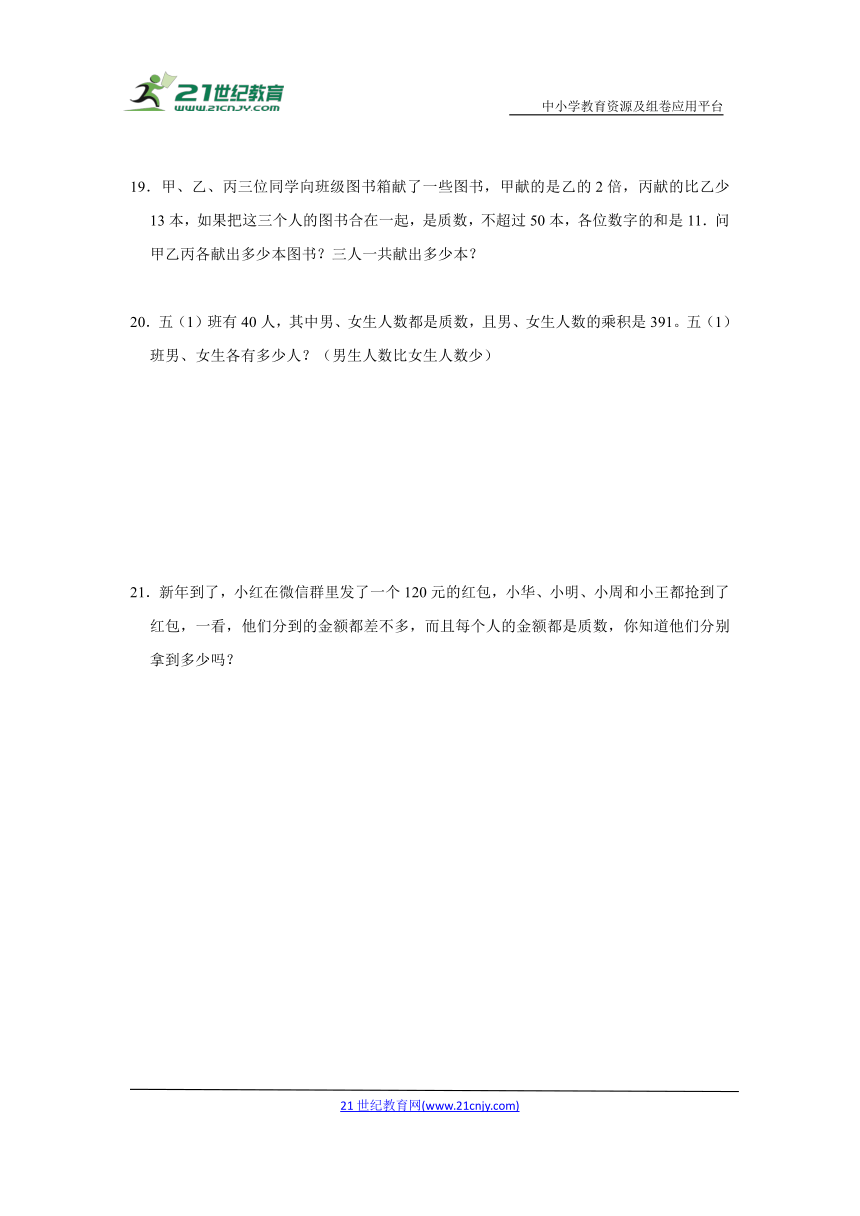 21世纪教育
www.21cnjy.com

中小学教育资源及组卷应用平台

19．甲、乙、丙三位同学向班级图书箱献了一些图书，甲献的是乙的 2 倍，丙献的比乙少 13 本，如果把这三个人的图书合在一起，是质数，不超过 50 本，各位数字的和是 11．问甲乙丙各献出多少本图书？三人一共献出多少本？

20．五（1）班有 40 人，其中男、女生人数都是质数，且男、女生人数的乘积是 391。五（1）班男、女生各有多少人？（男生人数比女生人数少）

21．新年到了，小红在微信群里发了一个 120 元的红包，小华、小明、小周和小王都抢到了红包，一看，他们分到的金额都差不多，而且每个人的金额都是质数，你知道他们分别拿到多少吗？

21 世纪教育网(www.21cnjy.com)